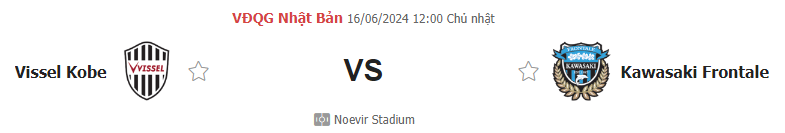 VĐQG Nhật Bản 16/06/2024 12:00 Chủ nhật

Vissel Kobe

VISSEL

VS

FRONTALE

KAWASAKI

Kawasaki Frontale

Noevir Stadium